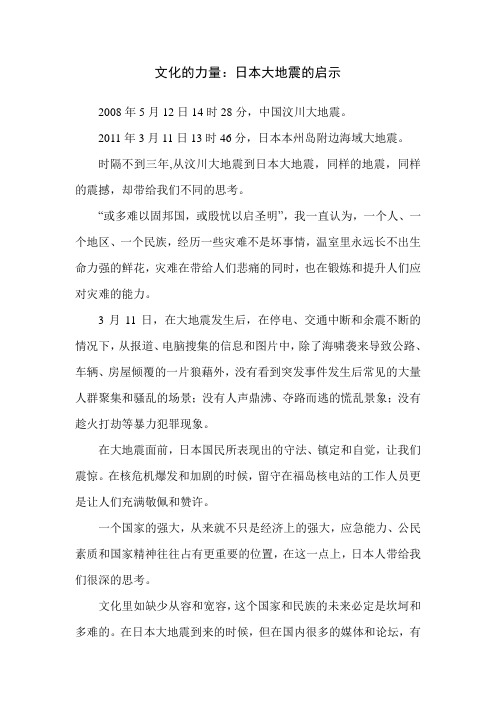 文化的力量：日本大地震的启示

2008 年 5 月 12 日 14 时 28 分，中国汶川大地震。

2011 年 3 月 11 日 13 时 46 分，日本本州岛附边海域大地震。

时隔不到三年,从汶川大地震到日本大地震，同样的地震，同样的震撼，却带给我们不同的思考。

“或多难以固邦国，或殷忧以启圣明”，我一直认为，一个人、一个地区、一个民族，经历一些灾难不是坏事情，温室里永远长不出生命力强的鲜花，灾难在带给人们悲痛的同时，也在锻炼和提升人们应对灾难的能力。

3 月 11 日，在大地震发生后，在停电、交通中断和余震不断的情况下，从报道、电脑搜集的信息和图片中，除了海啸袭来导致公路、车辆、房屋倾覆的一片狼藉外，没有看到突发事件发生后常见的大量人群聚集和骚乱的场景；没有人声鼎沸、夺路而逃的慌乱景象；没有趁火打劫等暴力犯罪现象。

在大地震面前，日本国民所表现出的守法、镇定和自觉，让我们震惊。在核危机爆发和加剧的时候，留守在福岛核电站的工作人员更是让人们充满敬佩和赞许。

一个国家的强大，从来就不只是经济上的强大，应急能力、公民素质和国家精神往往占有更重要的位置，在这一点上，日本人带给我们很深的思考。

文化里如缺少从容和宽容，这个国家和民族的未来必定是坎坷和多难的。在日本大地震到来的时候，但在国内很多的媒体和论坛，有